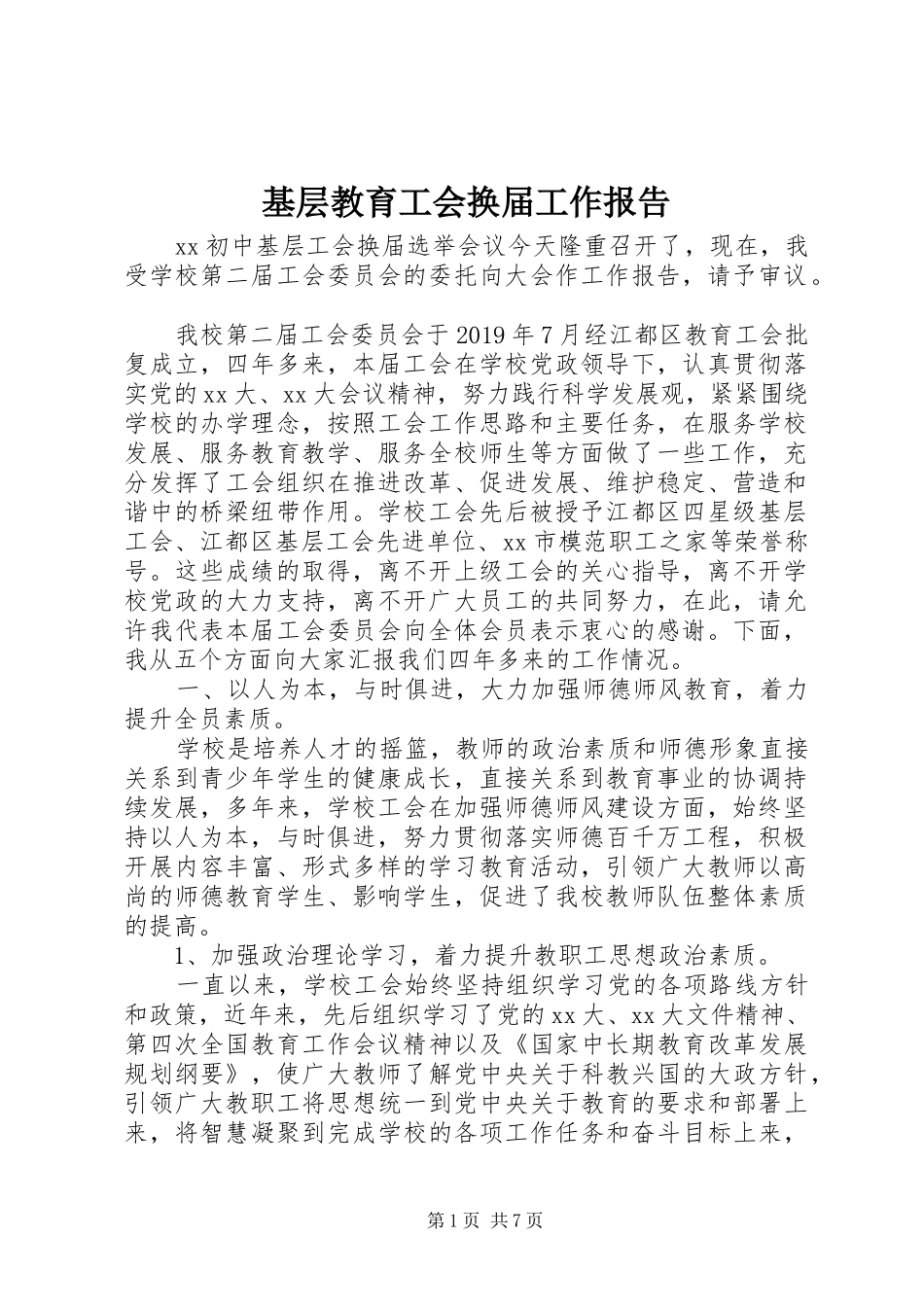 基层教育工会换届工作报告

xx初中基层工会换届选举会议今天隆重召开了，现在，我受学校第二届工会委员会的委托向大会作工作报告，请予审议。

我校第二届工会委员会于2019年7月经江都区教育工会批复成立，四年多来，本届工会在学校党政领导下，认真贯彻落实党的xx大、xx大会议精神，努力践行科学发展观，紧紧围绕学校的办学理念，按照工会工作思路和主要任务，在服务学校发展、服务教育教学、服务全校师生等方面做了一些工作，充分发挥了工会组织在推进改革、促进发展、维护稳定、营造和谐中的桥梁纽带作用。学校工会先后被授予江都区四星级基层工会、江都区基层工会先进单位、xx市模范职工之家等荣誉称号。这些成绩的取得，离不开上级工会的关心指导，离不开学校党政的大力支持，离不开广大员工的共同努力，在此，请允许我代表本届工会委员会向全体会员表示衷心的感谢。下面，我从五个方面向大家汇报我们四年多来的工作情况。

一、以人为本，与时俱进，大力加强师德师风教育，着力提升全员素质。

学校是培养人才的摇篮，教师的政治素质和师德形象直接关系到青少年学生的健康成长，直接关系到教育事业的协调持续发展，多年来，学校工会在加强师德师风建设方面，始终坚持以人为本，与时俱进，努力贯彻落实师德百千万工程，积极开展内容丰富、形式多样的学习教育活动，引领广大教师以高尚的师德教育学生、影响学生，促进了我校教师队伍整体素质的提高。

1、加强政治理论学习，着力提升教职工思想政治素质。

一直以来，学校工会始终坚持组织学习党的各项路线方针和政策，近年来，先后组织学习了党的xx大、xx大文件精神、第四次全国教育工作会议精神以及《国家中长期教育改革发展规划纲要》，使广大教师了解党中央关于科教兴国的大政方针，引领广大教职工将思想统一到党中央关于教育的要求和部署上来，将智慧凝聚到完成学校的各项工作任务和奋斗目标上来，

第1页 共7页